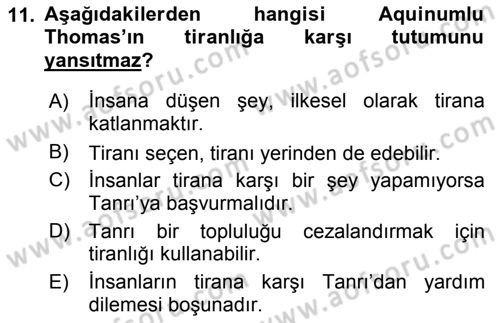 11. Aşağıdakilerden hangisi Aquinumlu Thomas'ın tiranlığa karşı tutumunu yansıtmaz?

A) İnsana düşen şey, ilkesel olarak tirana katlanmaktır.

B) Tiranı seçen, tiranı yerinden de edebilir.

C) İnsanlar tirana karşı bir şey yapamıyorsa Tanrı'ya başvurmalıdır.

D) Tanrı bir topluluğu cezalandırmak için tiranlığı kullanabilir.

E) İnsanların tirana karşı Tanrı'dan yardım dilemesi boşunadır.

www.aofsoru.com